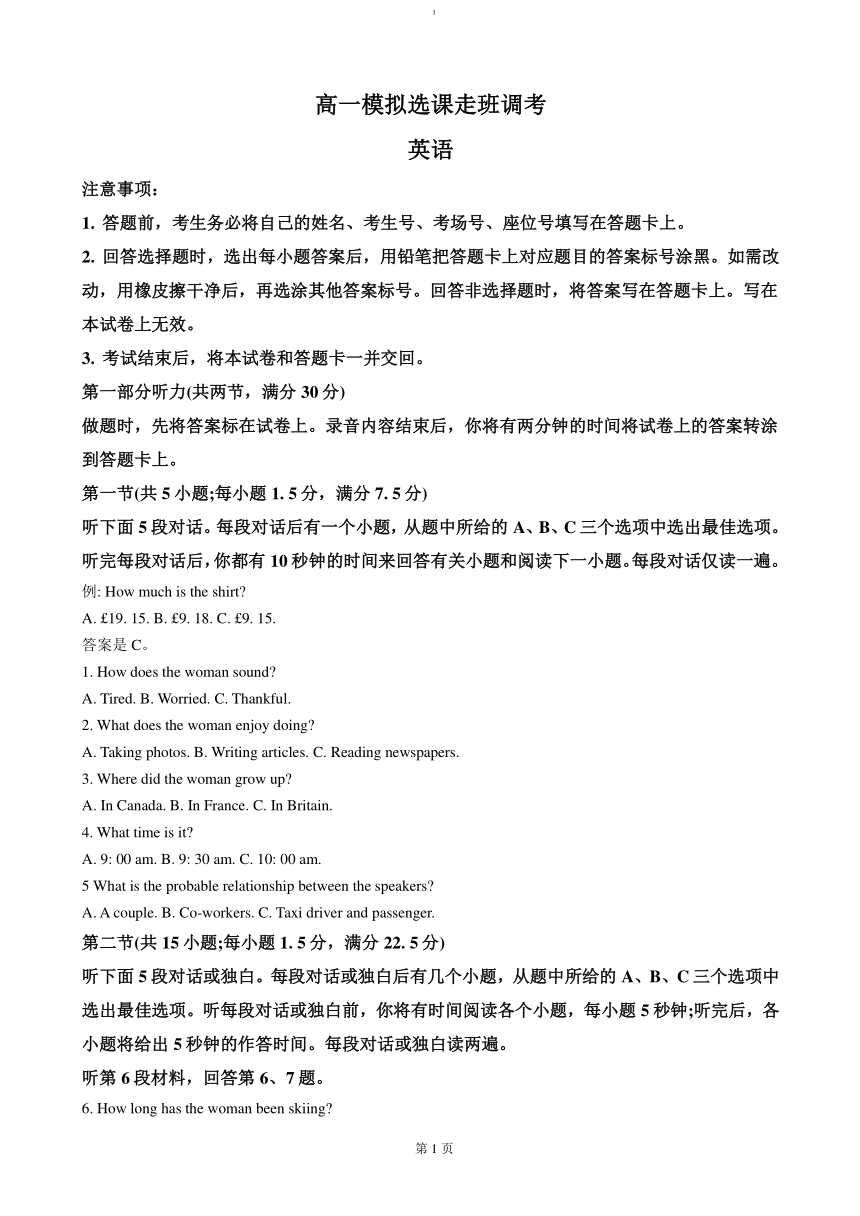 高一模拟选课走班调考

英语

注意事项：

1. 答题前，考生务必将自己的姓名、考生号、考场号、座位号填写在答题卡上。

2. 回答选择题时，选出每小题答案后，用铅笔把答题卡上对应题目的答案标号涂黑。如需改动，用橡皮擦干净后，再选涂其他答案标号。回答非选择题时，将答案写在答题卡上。写在本试卷上无效。

3. 考试结束后，将本试卷和答题卡一并交回。

第一部分听力(共两节，满分 30 分)

做题时，先将答案标在试卷上。录音内容结束后，你将有两分钟的时间将试卷上的答案转涂到答题卡上。

第一节(共 5 小题;每小题 1. 5 分，满分 7. 5 分)

听下面 5 段对话。每段对话后有一个小题，从题中所给的 A、B、C 三个选项中选出最佳选项。听完每段对话后，你都有 10 秒钟的时间来回答有关小题和阅读下一小题。每段对话仅读一遍。

例: How much is the shirt?

A. £19. 15. B. £9. 18. C. £9. 15.

答案是 C。

1. How does the woman sound?

A. Tired. B. Worried. C. Thankful.

2. What does the woman enjoy doing?

A. Taking photos. B. Writing articles. C. Reading newspapers.

3. Where did the woman grow up?

A. In Canada. B. In France. C. In Britain.

4. What time is it?

A. 9: 00 am. B. 9: 30 am. C. 10: 00 am.

5 What is the probable relationship between the speakers?

A. A couple. B. Co-workers. C. Taxi driver and passenger.

第二节(共 15 小题;每小题 1. 5 分，满分 22. 5 分)

听下面 5 段对话或独白。每段对话或独白后有几个小题，从题中所给的 A、B、C 三个选项中选出最佳选项。听每段对话或独白前，你将有时间阅读各个小题，每小题 5 秒钟;听完后，各小题将给出 5 秒钟的作答时间。每段对话或独白读两遍。

听第 6 段材料，回答第 6、7 题。

6. How long has the woman been skiing?

第 1 页